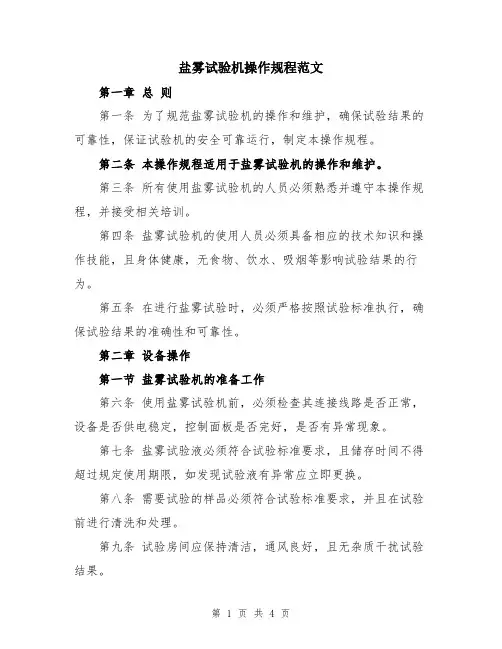 盐雾试验机操作规程范文

第一章 总 则

第一条 为了规范盐雾试验机的操作和维护，确保试验结果的可靠性，保证试验机的安全可靠运行，制定本操作规程。

第二条 本操作规程适用于盐雾试验机的操作和维护。

第三条 所有使用盐雾试验机的人员必须熟悉并遵守本操作规程，并接受相关培训。

第四条 盐雾试验机的使用人员必须具备相应的技术知识和操作技能，且身体健康，无食物、饮水、吸烟等影响试验结果的行为。

第五条 在进行盐雾试验时，必须严格按照试验标准执行，确保试验结果的准确性和可靠性。

第二章 设备操作

第一节 盐雾试验机的准备工作

第六条 使用盐雾试验机前，必须检查其连接线路是否正常，设备是否供电稳定，控制面板是否完好，是否有异常现象。

第七条 盐雾试验液必须符合试验标准要求，且储存时间不得超过规定使用期限，如发现试验液有异常应立即更换。

第八条 需要试验的样品必须符合试验标准要求，并且在试验前进行清洗和处理。

第九条 试验房间应保持清洁，通风良好，且无杂质干扰试验结果。

第 1 页 共 4 页